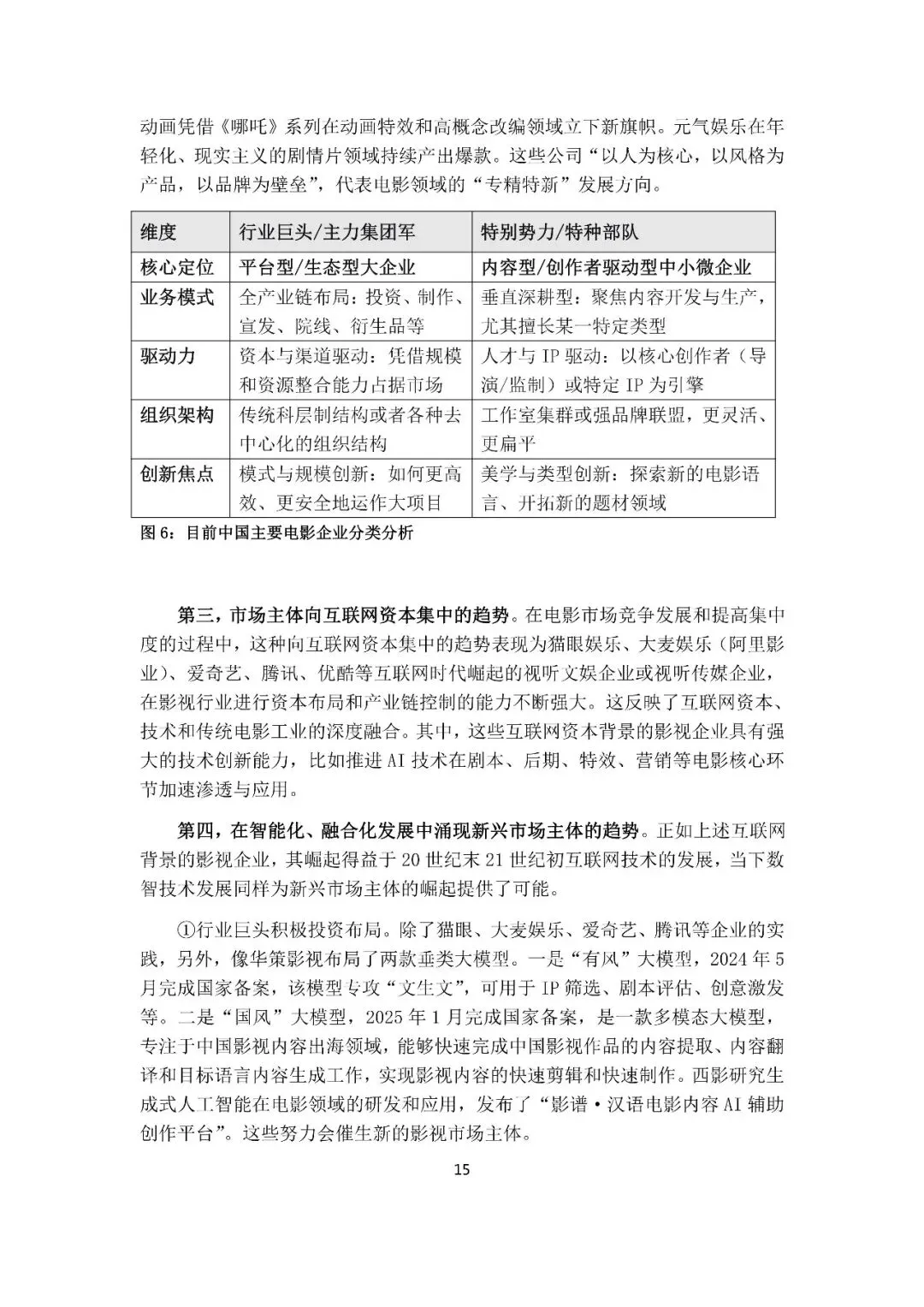 动画凭借《哪吒》系列在动画特效和高概念改编领域立下新旗帜。元气娱乐在年轻化、现实主义的剧情片领域持续产出爆款。这些公司“以人为核心，以风格为产品，以品牌为壁垒”，代表电影领域的“专精特新”发展方向。

| 维度 | 行业巨头/主力集团军 | 特别势力/特种部队 |
|---|---|---|
| 核心定位 | 平台型/生态型大企业 | 内容型/创作者驱动型中小微企业 |
| 业务模式 | 全产业链布局：投资、制作、宣发、院线、衍生品等 | 垂直深耕型：聚焦内容开发与生产，尤其擅长某一特定类型 |
| 驱动力 | 资本与渠道驱动：凭借规模和资源整合能力占据市场 | 人才与 IP 驱动：以核心创作者（导演/监制）或特定 IP 为引擎 |
| 组织架构 | 传统科层制结构或者各种去中心化的组织结构 | 工作室集群或强品牌联盟，更灵活、更扁平 |
| 创新焦点 | 模式与规模创新：如何更高效、更安全地运作大项目 | 美学与类型创新：探索新的电影语言、开拓新的题材领域 |

图 6：目前中国主要电影企业分类分析

第三，市场主体向互联网资本集中的趋势。在电影市场竞争发展和提高集中度的过程中，这种向互联网资本集中的趋势表现为猫眼娱乐、大麦娱乐（阿里影业）、爱奇艺、腾讯、优酷等互联网时代崛起的视听文娱企业或视听传媒企业，在影视行业进行资本布局和产业链控制的能力不断强大。这反映了互联网资本、技术和传统电影工业的深度融合。其中，这些互联网资本背景的影视企业具有强大的技术创新能力，比如推进 AI 技术在剧本、后期、特效、营销等电影核心环节加速渗透与应用。

第四，在智能化、融合化发展中涌现新兴市场主体的趋势。正如上述互联网背景的影视企业，其崛起得益于 20 世纪末 21 世纪初互联网技术的发展，当下数智技术发展同样为新兴市场主体的崛起提供了可能。

①行业巨头积极投资布局。除了猫眼、大麦娱乐、爱奇艺、腾讯等企业的实践，另外，像华策影视布局了两款垂类大模型。一是“有风”大模型，2024 年 5 月完成国家备案，该模型专攻“文生文”，可用于 IP 筛选、剧本评估、创意激发等。二是“国风”大模型，2025 年 1 月完成国家备案，是一款多模态大模型，专注于中国影视内容出海领域，能够快速完成中国影视作品的内容提取、内容翻译和目标语言内容生成工作，实现影视内容的快速剪辑和快速制作。西影研究生成式人工智能在电影领域的研发和应用，发布了“影谱·汉语电影内容 AI 辅助创作平台”。这些努力会催生新的影视市场主体。

15